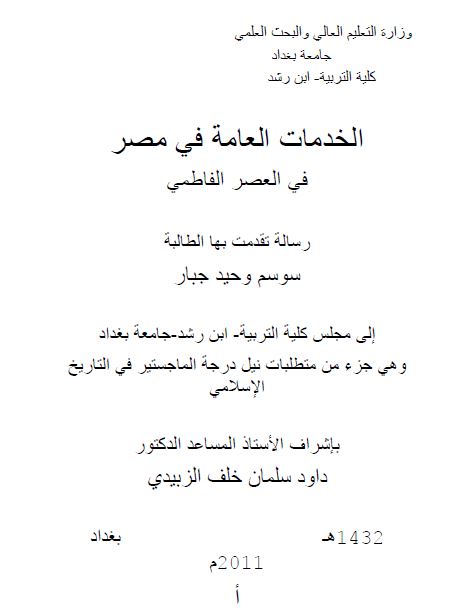 وزارة التعليم العالي والبحث العلمي
جامعة بغداد
كلية التربية- ابن رشد

الخدمات العامة في مصر
في العصر الفاطمي

رسالة تقدمت بها الطالبة
سوسم وحيد جبار

إلى مجلس كلية التربية- ابن رشد-جامعة بغداد
وهي جزء من متطلبات نيل درجة الماجستير في التاريخ الإسلامي

بإشراف الأستاذ المساعد الدكتور
داود سلمان خلف الزبيدي

1432هـ بغداد
2011م
أ